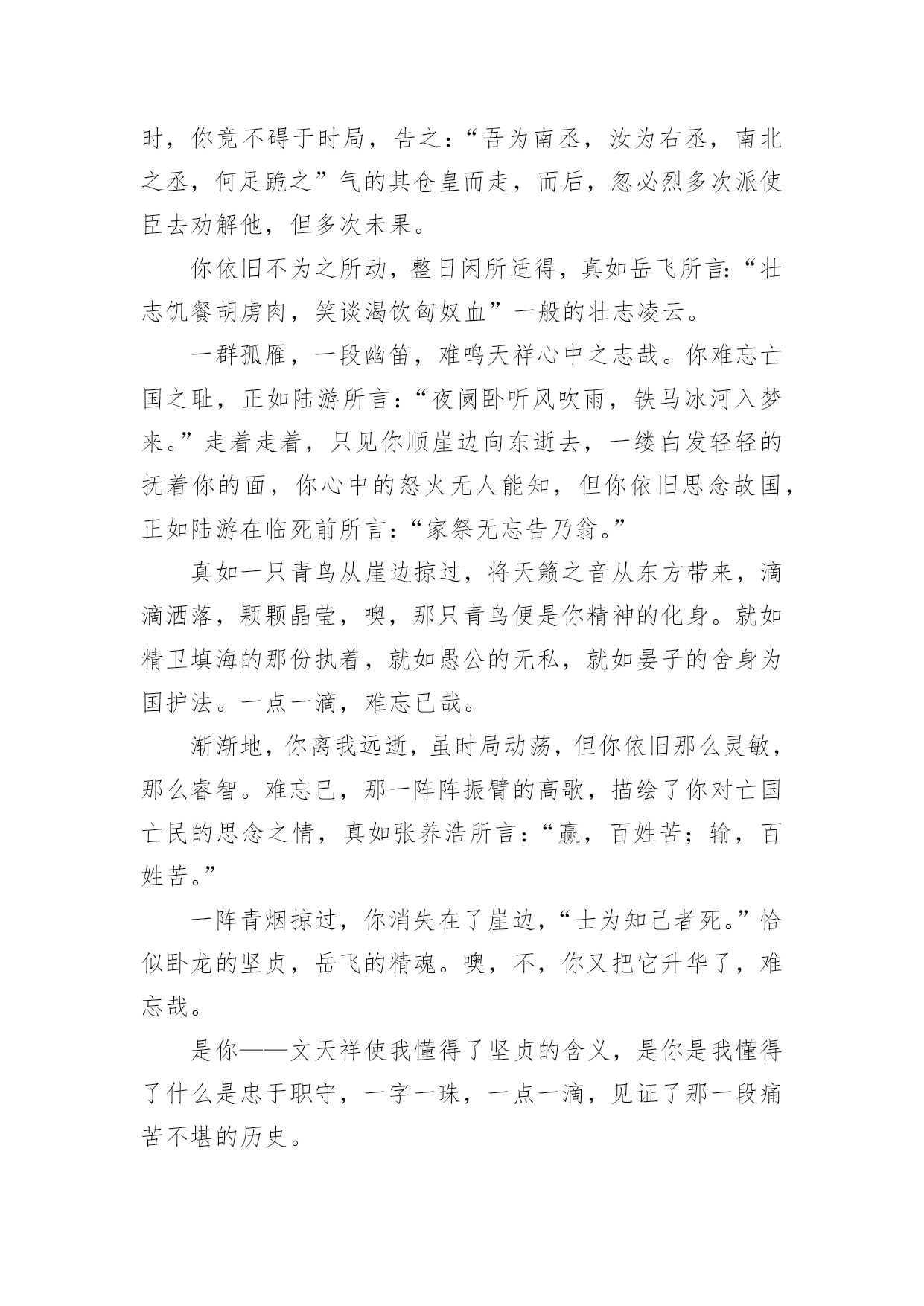 时，你竟不碍于时局，告之：“吾为南丞，汝为右丞，南北之丞，何足跪之”气的其仓皇而走，而后，忽必烈多次派使臣去劝解他，但多次未果。

你依旧不为之所动，整日闲所适得，真如岳飞所言：“壮志饥餐胡虏肉，笑谈渴饮匈奴血”一般的壮志凌云。

一群孤雁，一段幽笛，难鸣天祥心中之志哉。你难忘亡国之耻，正如陆游所言：“夜阑卧听风吹雨，铁马冰河入梦来。”走着走着，只见你顺崖边向东逝去，一缕白发轻轻的抚着你的面，你心中的怒火无人能知，但你依旧思念故国，正如陆游在临死前所言：“家祭无忘告乃翁。”

真如一只青鸟从崖边掠过，将天籁之音从东方带来，滴滴洒落，颗颗晶莹，噢，那只青鸟便是你精神的化身。就如精卫填海的那份执着，就如愚公的无私，就如晏子的舍身为国护法。一点一滴，难忘已哉。

渐渐地，你离我远逝，虽时局动荡，但你依旧那么灵敏，那么睿智。难忘已，那一阵阵振臂的高歌，描绘了你对亡国亡民的思念之情，真如张养浩所言：“赢，百姓苦；输，百姓苦。”

一阵青烟掠过，你消失在了崖边，“士为知己者死。”恰似卧龙的坚贞，岳飞的精魂。噢，不，你又把它升华了，难忘哉。

是你——文天祥使我懂得了坚贞的含义，是你是我懂得了什么是忠于职守，一字一珠，一点一滴，见证了那一段痛苦不堪的历史。